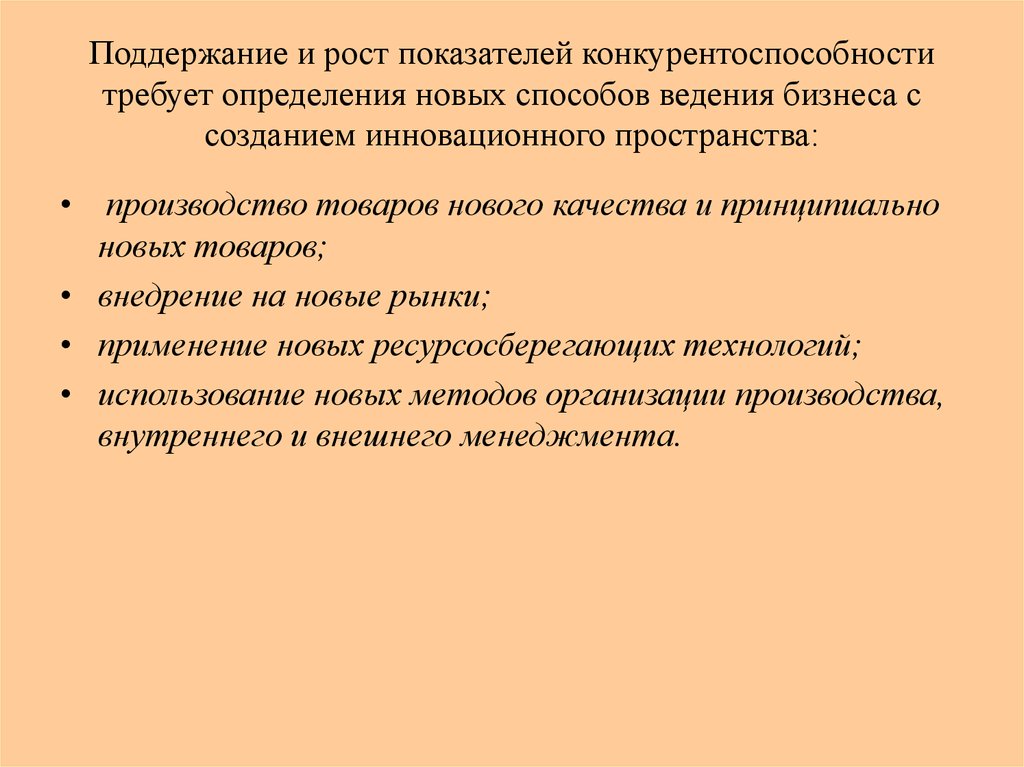 Поддержание и рост показателей конкурентоспособности требует определения новых способов ведения бизнеса с созданием инновационного пространства:

• производство товаров нового качества и принципиально новых товаров;
• внедрение на новые рынки;
• применение новых ресурсосберегающих технологий;
• использование новых методов организации производства, внутреннего и внешнего менеджмента.